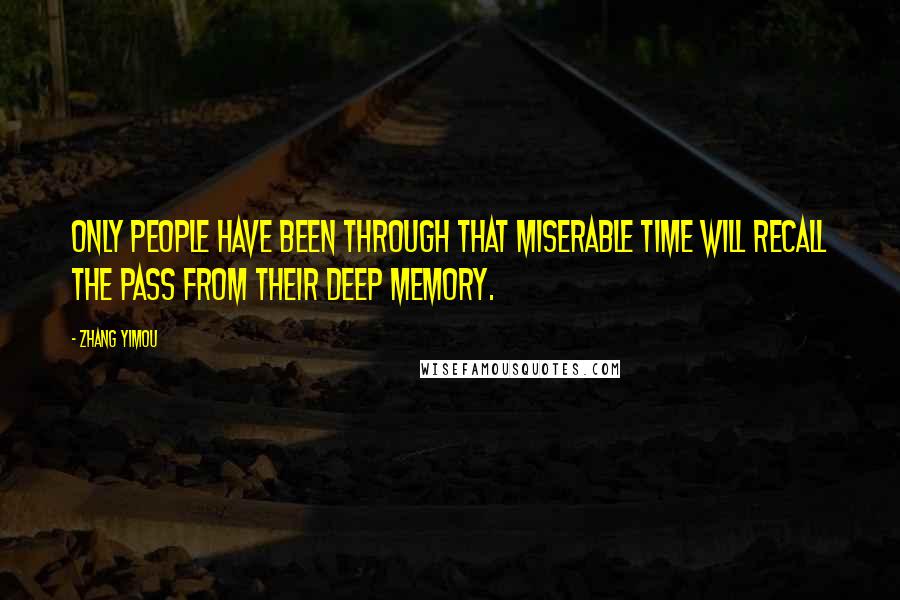 ONLY PEOPLE HAVE BEEN THROUGH THAT MISERABLE TIME WILL RECALL THE PASS FROM THEIR DEEP MEMORY.

- ZHANG YIMOU

WISEFAMOUSQUOTES.COM